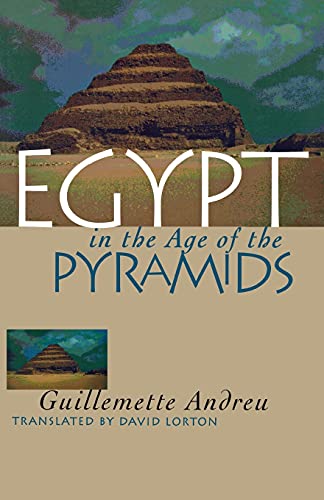 EGYPT
in the Age of the
PYRAMIDS

Guillemette Andreu
TRANSLATED BY DAVID LORTON